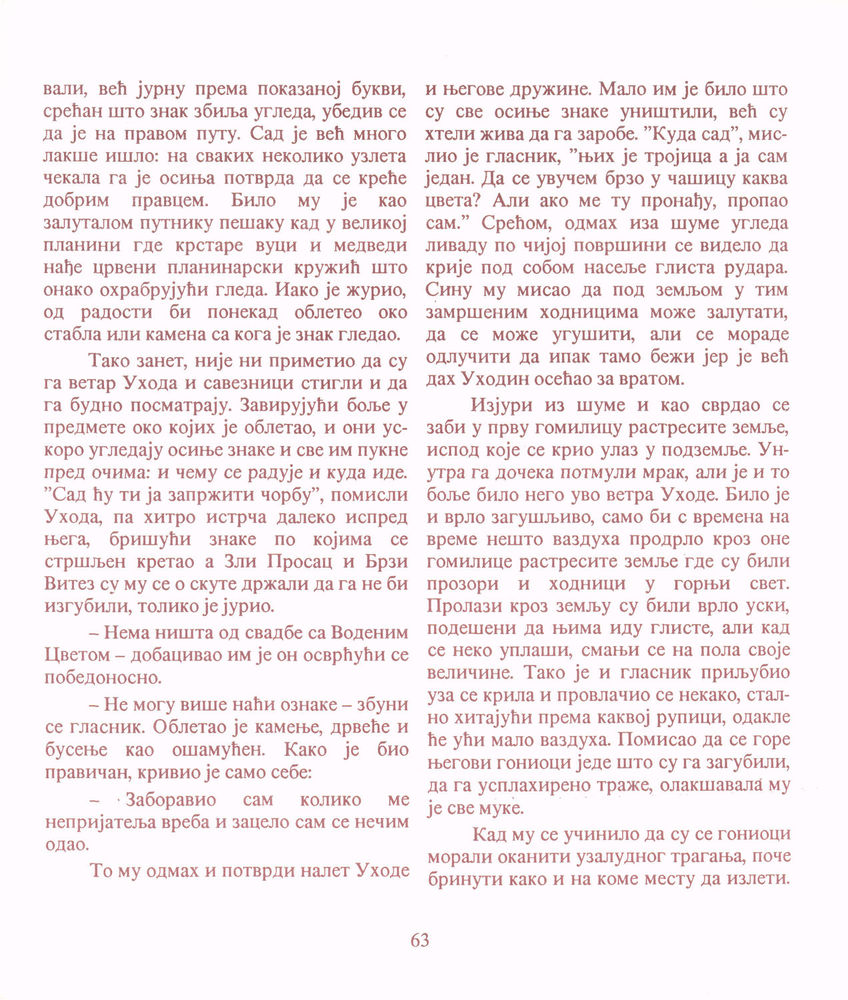 вали, већ јурну према показаној букви, срећан што знак збиља угледа, убедив се да је на правом путу. Сад је већ много лакше ишло: на сваких неколико узлета чекала га је осиња потврда да се креће добрим правцем. Било му је као залуталом путнику пешаку кад у великој планини где крстаре вуци и медведи нађе црвени планинарски кружић што онако охрабрујући гледа. Иако је журио, од радости би понекад облетео око стабла или камена са кога је знак гледао.

Тако занет, није ни приметио да су га ветар Ухода и савезници стигли и да га будно посматрају. Завирујући боље у предмете око којих је облетао, и они ускоро угледају осиње знаке и све им пукне пред очима: и чему се радује и куда иде. "Сад ћу ти ја запржити чорбу", помисли Ухода, па хитро истрча далеко испред њега, бришући знаке по којима се стршљен кретао а Зли Просац и Брзи Витез су му се о скуте држали да га не би изгубили, толико је јурио.

– Нема ништа од свадбе са Воденим Цветом – добацивао им је он осврћући се победоносно.

– Не могу више наћи ознаке – збуни се гласник. Облетао је камење, дрвеће и бусење као ошамућен. Како је био правичан, кривио је само себе:

– Заборавио сам колико ме непријатеља вреба и зацело сам се нечим одао.

То му одмах и потврди налет Уходе и његове дружине. Мало им је било што су све осиње знаке уништили, већ су хтели жива да га заробе. "Куда сад", мислио је гласник, "њих је тројица а ја сам један. Да се увучем брзо у чашицу каква цвета? Али ако ме ту пронађу, пропао сам." Срећом, одмах иза шуме угледа ливаду по чијој површини се видело да крије под собом насеље глиста рудара. Сину му мисао да под земљом у тим замршеним ходницима може залутати, да се може угушити, али се мораде одлучити да ипак тамо бежи јер је већ дах Уходин осећао за вратом.

Изјури из шуме и као сврдао се заби у прву гомилицу растресите земље, испод које се крио улаз у подземље. Унутра га дочека потмули мрак, али је и то боље било него уво ветра Уходе. Било је и врло загушљиво, само би с времена на време нешто ваздуха продрло кроз оне гомилице растресите земље где су били прозори и ходници у горњи свет. Пролази кроз земљу су били врло уски, подешени да њима иду глисте, али кад се неко уплаши, смањи се на пола своје величине. Тако је и гласник приљубио уза се крила и провлачио се некако, стално хитајући према каквој рупици, одакле ће ући мало ваздуха. Помисао да се горе његови гониоци једе што су га загубили, да га усплахирено траже, олакшавала му је све муке.

Кад му се учинило да су се гониоци морали оканити узалудног трагања, поче бринути како и на коме месту да излети.

63